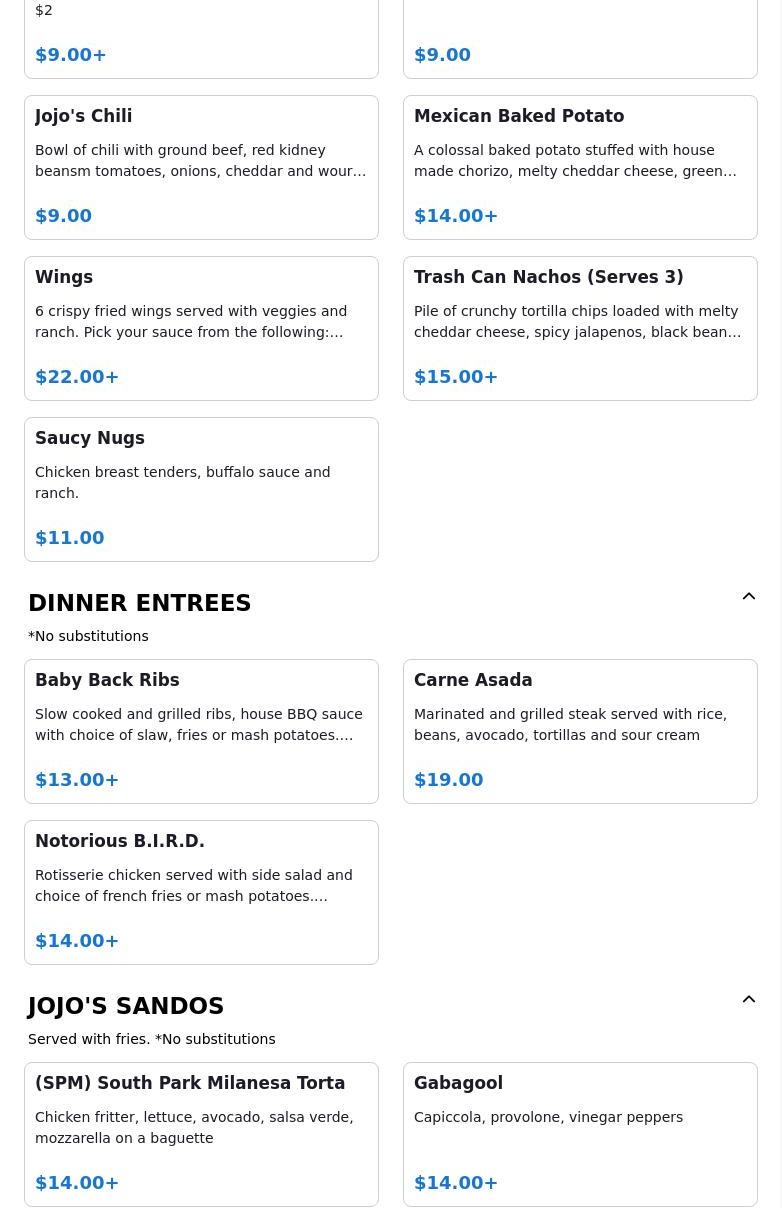 $2

$9.00+

$9.00

Jojo's Chili

Bowl of chili with ground beef, red kidney beansm tomatoes, onions, cheddar and wour…

$9.00

Mexican Baked Potato

A colossal baked potato stuffed with house made chorizo, melty cheddar cheese, green…

$14.00+

Wings

6 crispy fried wings served with veggies and ranch. Pick your sauce from the following:…

$22.00+

Trash Can Nachos (Serves 3)

Pile of crunchy tortilla chips loaded with melty cheddar cheese, spicy jalapenos, black bean…

$15.00+

Saucy Nugs

Chicken breast tenders, buffalo sauce and ranch.

$11.00

DINNER ENTREES

*No substitutions

Baby Back Ribs

Slow cooked and grilled ribs, house BBQ sauce with choice of slaw, fries or mash potatoes.…

$13.00+

Carne Asada

Marinated and grilled steak served with rice, beans, avocado, tortillas and sour cream

$19.00

Notorious B.I.R.D.

Rotisserie chicken served with side salad and choice of french fries or mash potatoes.…

$14.00+

JOJO'S SANDOS

Served with fries. *No substitutions

(SPM) South Park Milanesa Torta

Chicken fritter, lettuce, avocado, salsa verde, mozzarella on a baguette

$14.00+

Gabagool

Capiccola, provolone, vinegar peppers

$14.00+